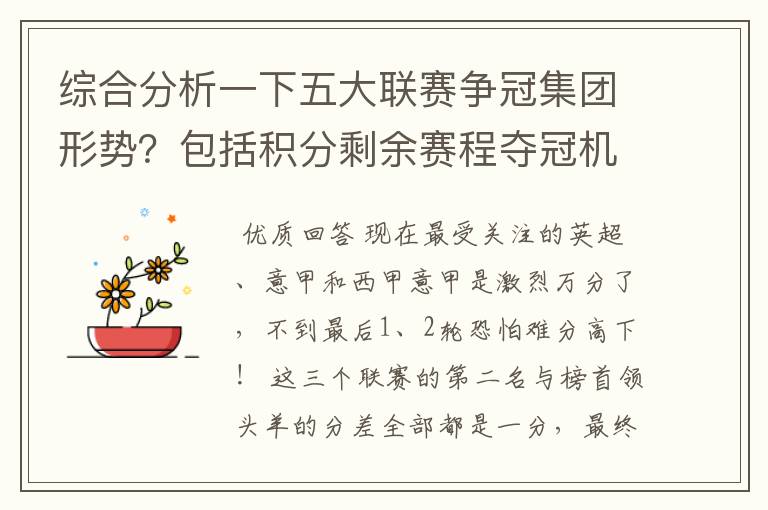 综合分析一下五大联赛争冠集团形势？包括积分剩余赛程夺冠机

优质回答 现在最受关注的英超、意甲和西甲意甲是激烈万分了，不到最后1、2轮恐怕难分高下！ 这三个联赛的第二名与榜首领头羊的分差全部都是一分，最终